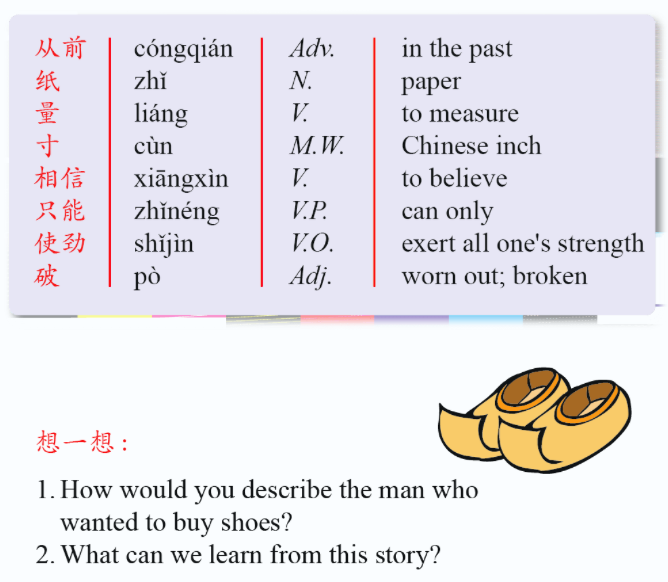 | 从前 | cóngqián | Adv. | in the past |
|---|---|---|---|
| 纸 | zhǐ | N. | paper |
| 量 | liáng | V. | to measure |
| 寸 | cùn | M.W. | Chinese inch |
| 相信 | xiāngxìn | V. | to believe |
| 只能 | zhǐnéng | V.P. | can only |
| 使劲 | shǐjìn | V.O. | exert all one's strength |
| 破 | pò | Adj. | worn out; broken |

想一想:

1. How would you describe the man who wanted to buy shoes?
2. What can we learn from this story?